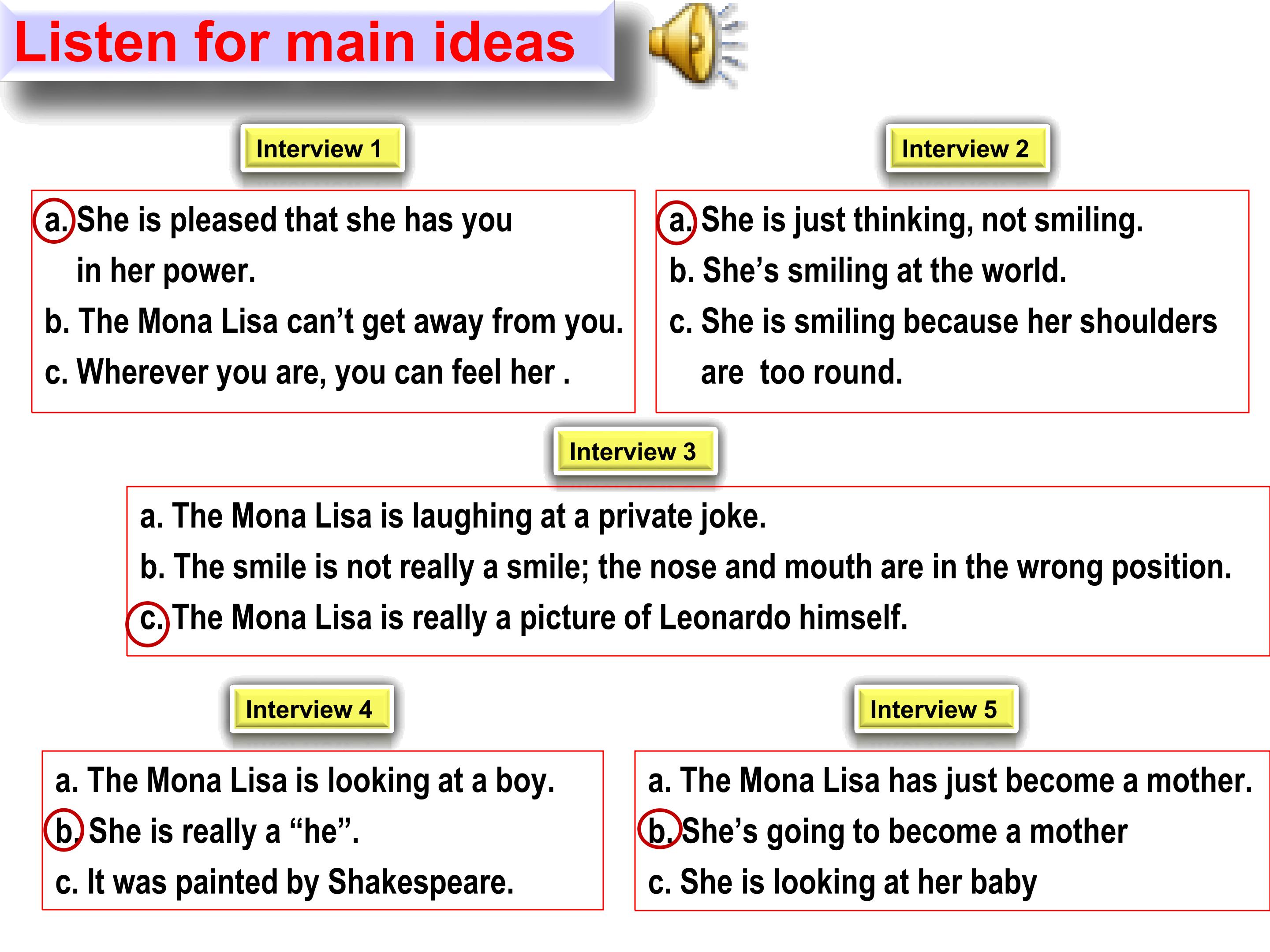 Listen for main ideas

Interview 1

a. She is pleased that she has you in her power.

b. The Mona Lisa can't get away from you.

c. Wherever you are, you can feel her .

Interview 2

a. She is just thinking, not smiling.

b. She's smiling at the world.

c. She is smiling because her shoulders are too round.

Interview 3

a. The Mona Lisa is laughing at a private joke.

b. The smile is not really a smile; the nose and mouth are in the wrong position.

c. The Mona Lisa is really a picture of Leonardo himself.

Interview 4

a. The Mona Lisa is looking at a boy.

b. She is really a "he".

c. It was painted by Shakespeare.

Interview 5

a. The Mona Lisa has just become a mother.

b. She's going to become a mother

c. She is looking at her baby